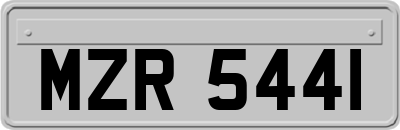 MZR 5441